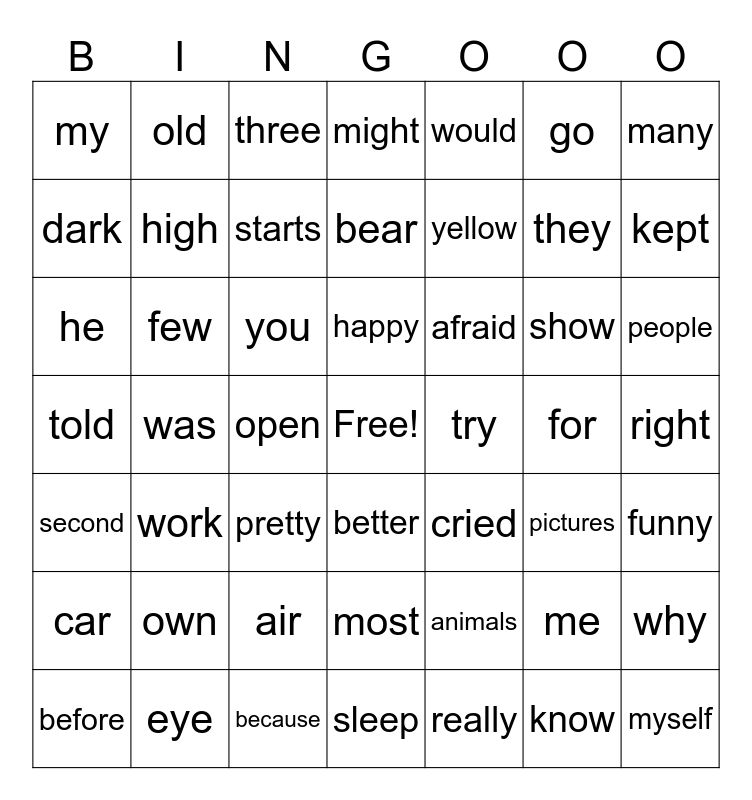 | B | I | N | G | O | O | O |
|---|---|---|---|---|---|---|
| my | old | three | might | would | go | many |
| dark | high | starts | bear | yellow | they | kept |
| he | few | you | happy | afraid | show | people |
| told | was | open | Free! | try | for | right |
| second | work | pretty | better | cried | pictures | funny |
| car | own | air | most | animals | me | why |
| before | eye | because | sleep | really | know | myself |